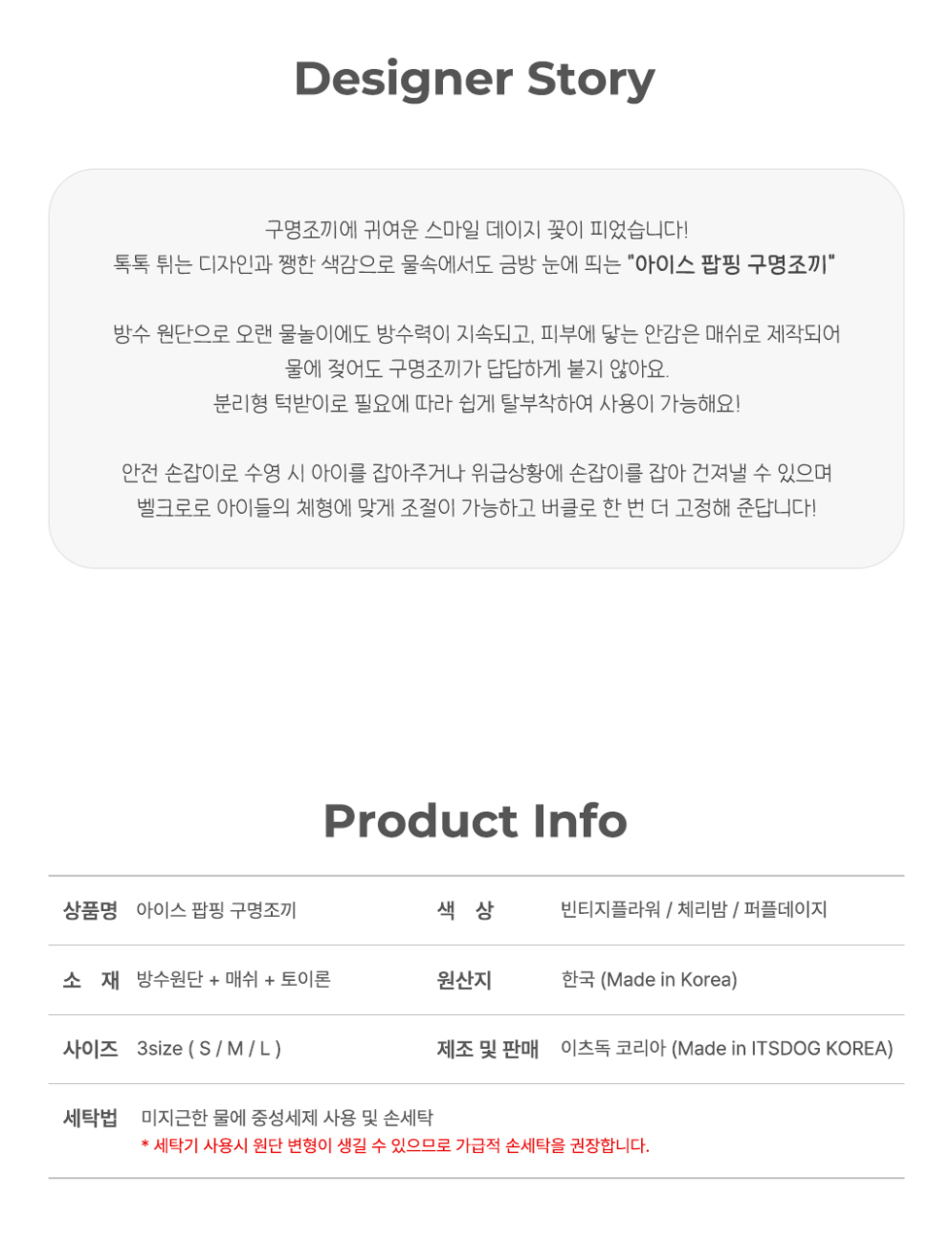 Designer Story

구명조끼에 귀여운 스마일 데이지 꽃이 피었습니다!
톡톡 튀는 디자인과 쨍한 색감으로 물속에서도 금방 눈에 띄는 "아이스 팝핑 구명조끼"

방수 원단으로 오랜 물놀이에도 방수력이 지속되고, 피부에 닿는 안감은 매쉬로 제작되어
물에 젖어도 구명조끼가 답답하게 붙지 않아요.
분리형 턱받이로 필요에 따라 쉽게 탈부착하여 사용이 가능해요!

안전 손잡이로 수영 시 아이를 잡아주거나 위급상황에 손잡이를 잡아 건져낼 수 있으며
벨크로로 아이들의 체형에 맞게 조절이 가능하고 버클로 한 번 더 고정해 준답니다!

Product Info

상품명 아이스 팝핑 구명조끼
색 상 빈티지플라워 / 체리밤 / 퍼플데이지

소 재 방수원단 + 매쉬 + 토이론
원산지 한국 (Made in Korea)

사이즈 3size ( S / M / L )
제조 및 판매 이츠독 코리아 (Made in ITSDOG KOREA)

세탁법 미지근한 물에 중성세제 사용 및 손세탁
* 세탁기 사용시 원단 변형이 생길 수 있으므로 가급적 손세탁을 권장합니다.